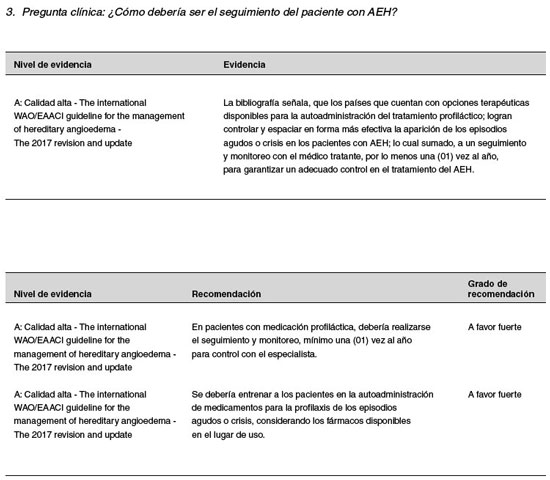 3. Pregunta clínica: ¿Cómo debería ser el seguimiento del paciente con AEH?

| Nivel de evidencia | Evidencia |
|---|---|
| A: Calidad alta - The international WAO/EAACI guideline for the management of hereditary angioedema - The 2017 revision and update | La bibliografía señala, que los países que cuentan con opciones terapéuticas disponibles para la autoadministración del tratamiento profiláctico; logran controlar y espaciar en forma más efectiva la aparición de los episodios agudos o crisis en los pacientes con AEH; lo cual sumado, a un seguimiento y monitoreo con el médico tratante, por lo menos una (01) vez al año, para garantizar un adecuado control en el tratamiento del AEH. |

| Nivel de evidencia | Recomendación | Grado de recomendación |
|---|---|---|
| A: Calidad alta - The international WAO/EAACI guideline for the management of hereditary angioedema - The 2017 revision and update | En pacientes con medicación profiláctica, debería realizarse el seguimiento y monitoreo, mínimo una (01) vez al año para control con el especialista. | A favor fuerte |
| A: Calidad alta - The international WAO/EAACI guideline for the management of hereditary angioedema - The 2017 revision and update | Se debería entrenar a los pacientes en la autoadministración de medicamentos para la profilaxis de los episodios agudos o crisis, considerando los fármacos disponibles en el lugar de uso. | A favor fuerte |